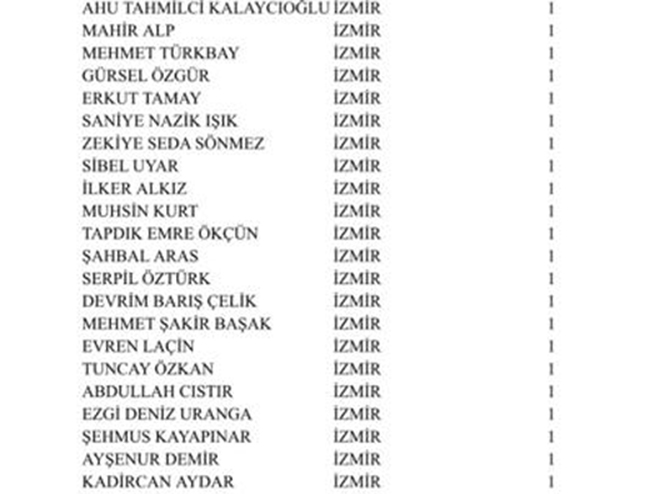 | AHU TAHMİLCİ KALAYCIOĞLU | İZMİR | 1 |
|---|---|---|
| MAHİR ALP | İZMİR | 1 |
| MEHMET TÜRKBAY | İZMİR | 1 |
| GÜRSEL ÖZGÜR | İZMİR | 1 |
| ERKUT TAMAY | İZMİR | 1 |
| SANİYE NAZİK IŞIK | İZMİR | 1 |
| ZEKİYE SEDA SÖNMEZ | İZMİR | 1 |
| SİBEL UYAR | İZMİR | 1 |
| İLKER ALKIZ | İZMİR | 1 |
| MUHSİN KURT | İZMİR | 1 |
| TAPDIK EMRE ÖKÇÜN | İZMİR | 1 |
| ŞAHBAL ARAS | İZMİR | 1 |
| SERPİL ÖZTÜRK | İZMİR | 1 |
| DEVRİM BARIŞ ÇELİK | İZMİR | 1 |
| MEHMET ŞAKİR BAŞAK | İZMİR | 1 |
| EVREN LAÇİN | İZMİR | 1 |
| TUNCAY ÖZKAN | İZMİR | 1 |
| ABDULLAH CISTIR | İZMİR | 1 |
| EZGİ DENİZ URANGA | İZMİR | 1 |
| ŞEHMUS KAYAPINAR | İZMİR | 1 |
| AYŞENUR DEMİR | İZMİR | 1 |
| KADİRCAN AYDAR | İZMİR | 1 |